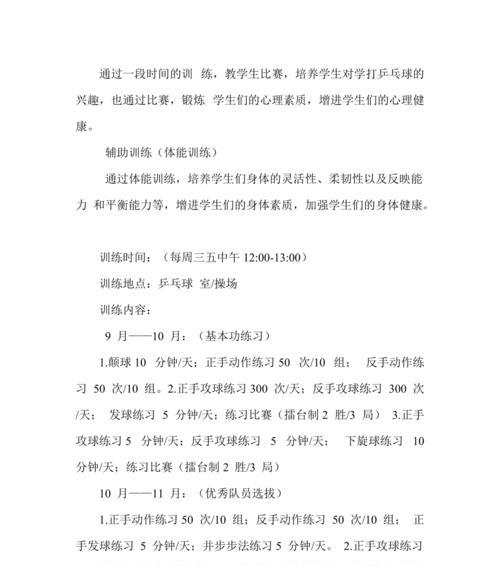 通过一段时间的训 练，教学生比赛，培养学生对学打乒乓球的兴趣，也通过比赛，锻炼 学生们的心理素质，增进学生们的心理健康。

辅助训练（体能训练）

通过体能训练，培养学生们身体的灵活性、柔韧性以及反映能力 和平衡能力等，增进学生们的身体素质，加强学生们的身体健康。

训练时间：（每周三五中午 12:00-13:00）

训练地点：乒乓球 室/操场

训练内容：

9 月——10 月：（基本功练习）

1.颠球 10 分钟/天；正手动作练习 50 次/10 组； 反手动作练习 50 次/10 组。2.正手攻球练习 300 次/天；反手攻球练习 300 次/天； 发球练习 5 分钟/天；练习比赛（擂台制 2 胜/3 局） 3.正手攻球练习 5 分钟/天；反手攻球练习 5 分钟/天； 下旋球练习 10 分钟/天；练习比赛（擂台制 2 胜/3 局）

10 月——11 月：（优秀队员选拔）

1.正手动作练习 50 次/10 组；反手动作练习 50 次/10 组； 正手发球练习 5 分钟/天；并步步法练习 5 分钟/天。 2.正手攻球练习